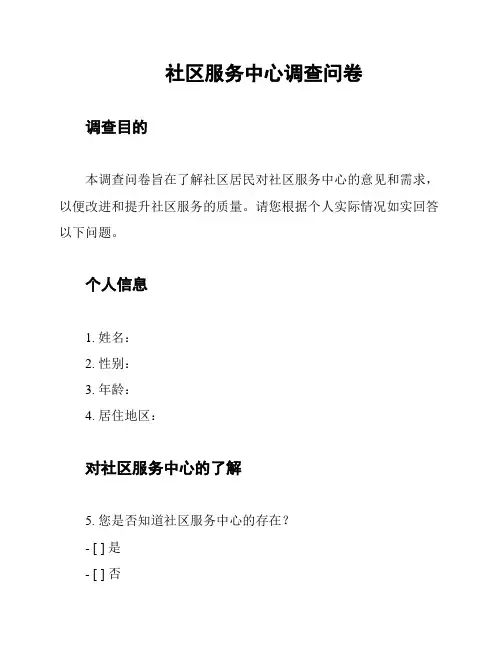 社区服务中心调查问卷

调查目的

本调查问卷旨在了解社区居民对社区服务中心的意见和需求，以便改进和提升社区服务的质量。请您根据个人实际情况如实回答以下问题。

个人信息

1. 姓名：
2. 性别：
3. 年龄：
4. 居住地区：

对社区服务中心的了解

5. 您是否知道社区服务中心的存在？
- [ ] 是
- [ ] 否